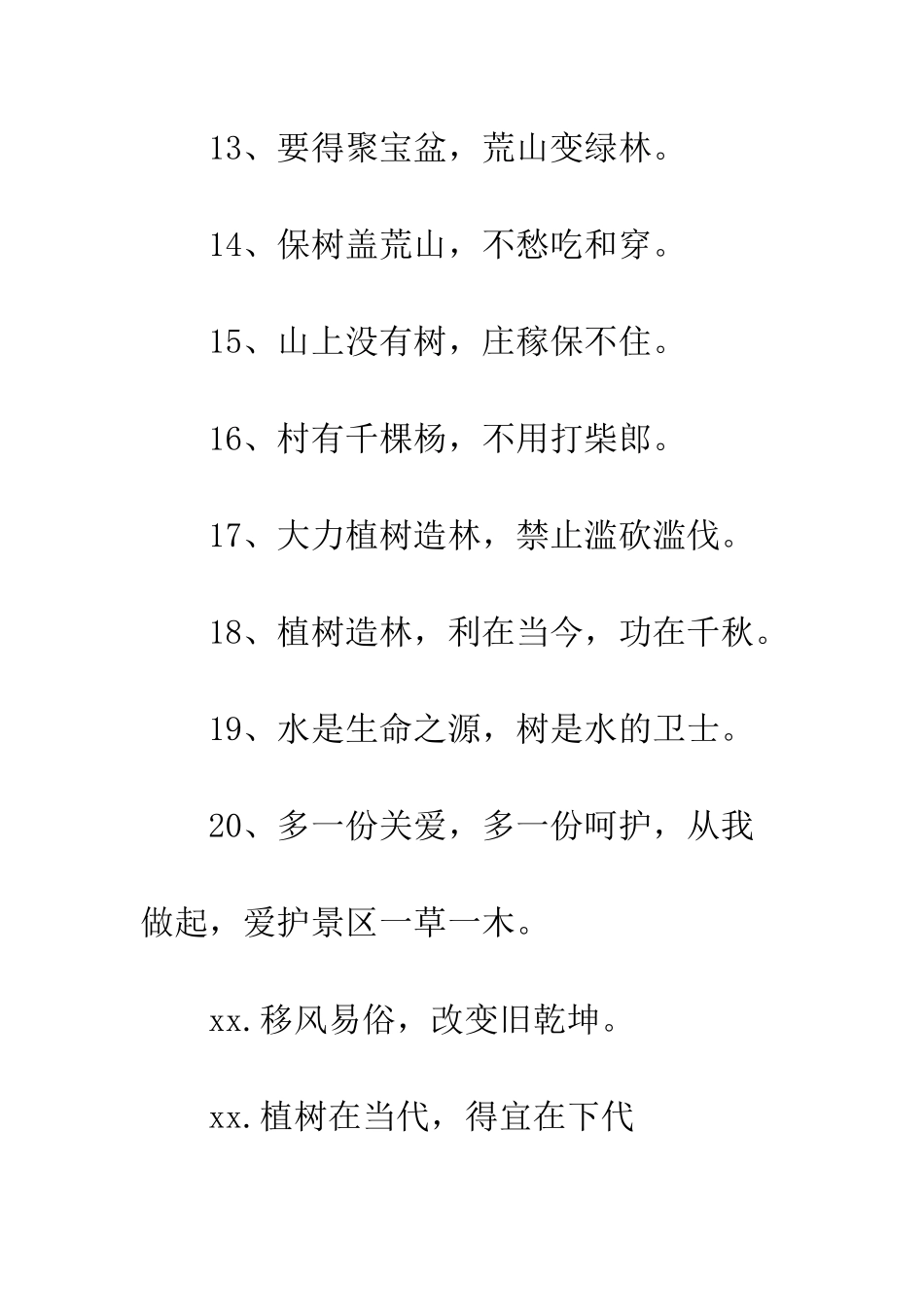 13、要得聚宝盆，荒山变绿林。

14、保树盖荒山，不愁吃和穿。

15、山上没有树，庄稼保不住。

16、村有千棵杨，不用打柴郎。

17、大力植树造林，禁止滥砍滥伐。

18、植树造林，利在当今，功在千秋。

19、水是生命之源，树是水的卫士。

20、多一份关爱，多一份呵护，从我做起，爱护景区一草一木。

xx.移风易俗，改变旧乾坤。

xx.植树在当代，得宜在下代